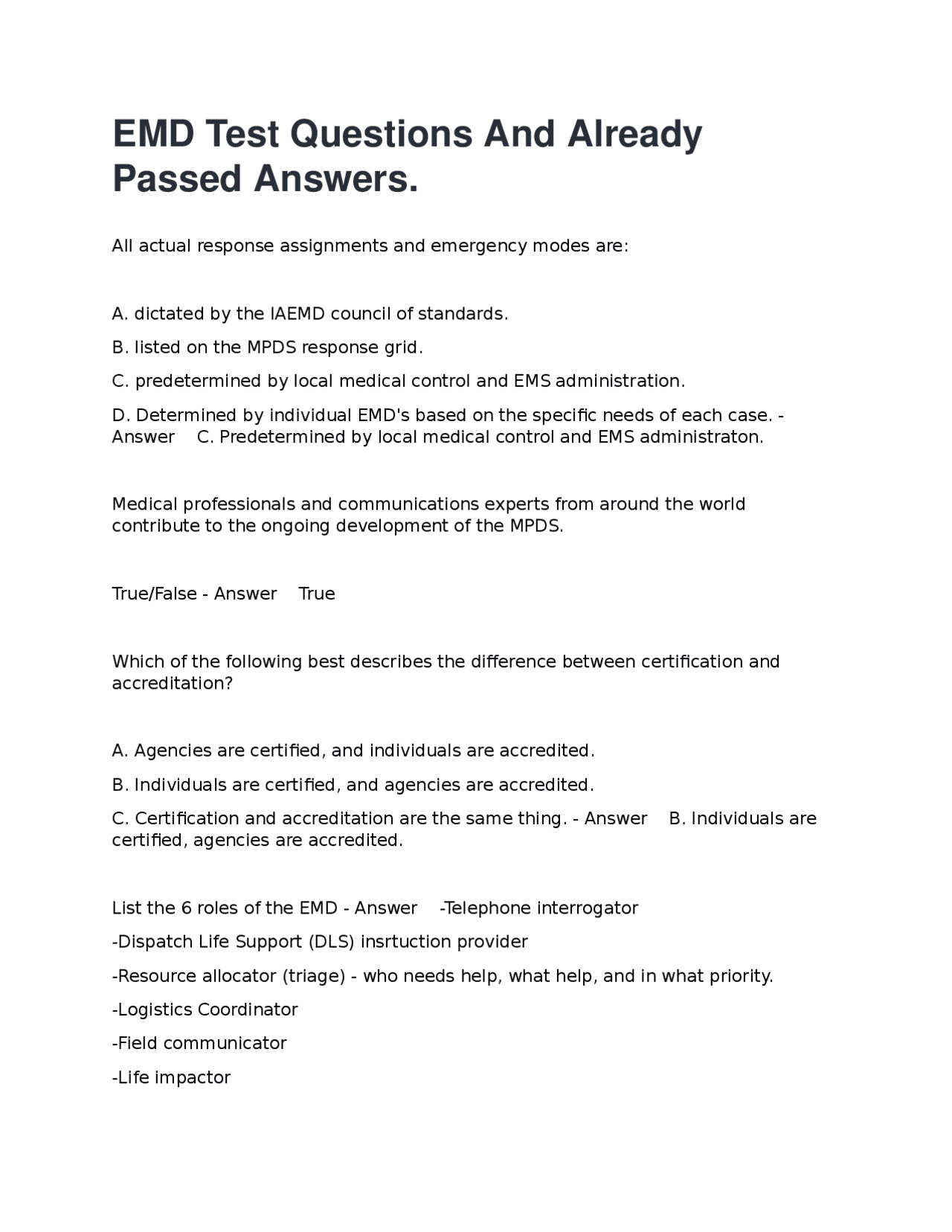 EMD Test Questions And Already Passed Answers.

All actual response assignments and emergency modes are:

A. dictated by the IAEMD council of standards.

B. listed on the MPDS response grid.

C. predetermined by local medical control and EMS administration.

D. Determined by individual EMD's based on the specific needs of each case. - Answer C. Predetermined by local medical control and EMS administraton.

Medical professionals and communications experts from around the world contribute to the ongoing development of the MPDS.

True/False - Answer True

Which of the following best describes the difference between certification and accreditation?

A. Agencies are certified, and individuals are accredited.

B. Individuals are certified, and agencies are accredited.

C. Certification and accreditation are the same thing. - Answer B. Individuals are certified, agencies are accredited.

List the 6 roles of the EMD - Answer -Telephone interrogator

-Dispatch Life Support (DLS) insrtuction provider

-Resource allocator (triage) - who needs help, what help, and in what priority.

-Logistics Coordinator

-Field communicator

-Life impactor